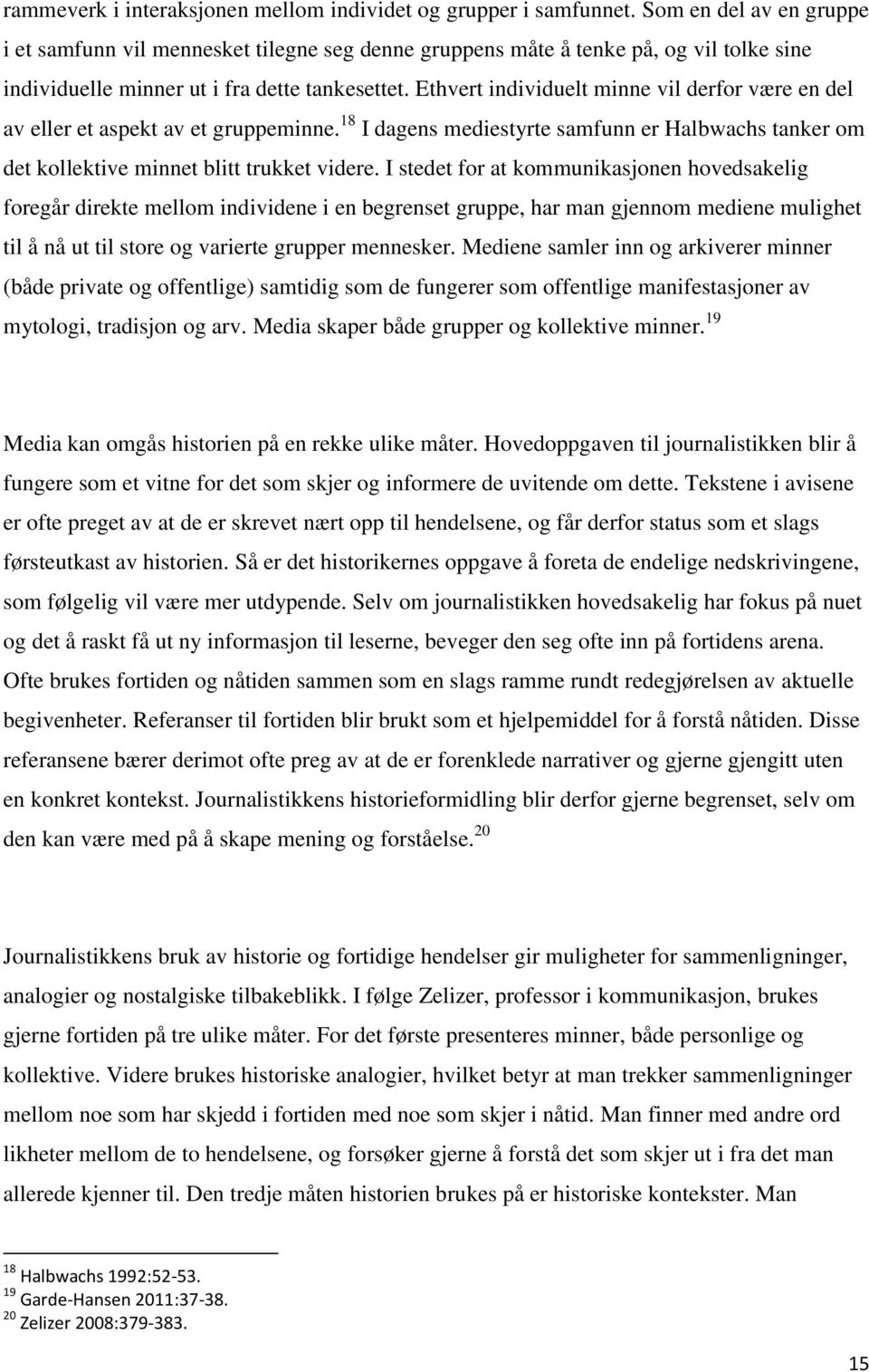 rammeverk i interaksjonen mellom individet og grupper i samfunnet. Som en del av en gruppe i et samfunn vil mennesket tilegne seg denne gruppens måte å tenke på, og vil tolke sine individuelle minner ut i fra dette tankesettet. Ethvert individuelt minne vil derfor være en del av eller et aspekt av et gruppeminne.$^{18}$ I dagens mediestyrte samfunn er Halbwachs tanker om det kollektive minnet blitt trukket videre. I stedet for at kommunikasjonen hovedsakelig foregår direkte mellom individene i en begrenset gruppe, har man gjennom mediene mulighet til å nå ut til store og varierte grupper mennesker. Mediene samler inn og arkiverer minner (både private og offentlige) samtidig som de fungerer som offentlige manifestasjoner av mytologi, tradisjon og arv. Media skaper både grupper og kollektive minner.$^{19}$

Media kan omgås historien på en rekke ulike måter. Hovedoppgaven til journalistikken blir å fungere som et vitne for det som skjer og informere de uvitende om dette. Tekstene i avisene er ofte preget av at de er skrevet nært opp til hendelsene, og får derfor status som et slags førsteutkast av historien. Så er det historikernes oppgave å foreta de endelige nedskrivingene, som følgelig vil være mer utdypende. Selv om journalistikken hovedsakelig har fokus på nuet og det å raskt få ut ny informasjon til leserne, beveger den seg ofte inn på fortidens arena. Ofte brukes fortiden og nåtiden sammen som en slags ramme rundt redegjørelsen av aktuelle begivenheter. Referanser til fortiden blir brukt som et hjelpemiddel for å forstå nåtiden. Disse referansene bærer derimot ofte preg av at de er forenklede narrativer og gjerne gjengitt uten en konkret kontekst. Journalistikkens historieformidling blir derfor gjerne begrenset, selv om den kan være med på å skape mening og forståelse.$^{20}$

Journalistikkens bruk av historie og fortidige hendelser gir muligheter for sammenligninger, analogier og nostalgiske tilbakeblikk. I følge Zelizer, professor i kommunikasjon, brukes gjerne fortiden på tre ulike måter. For det første presenteres minner, både personlige og kollektive. Videre brukes historiske analogier, hvilket betyr at man trekker sammenligninger mellom noe som har skjedd i fortiden med noe som skjer i nåtid. Man finner med andre ord likheter mellom de to hendelsene, og forsøker gjerne å forstå det som skjer ut i fra det man allerede kjenner til. Den tredje måten historien brukes på er historiske kontekster. Man

$^{18}$ Halbwachs 1992:52-53.
$^{19}$ Garde-Hansen 2011:37-38.
$^{20}$ Zelizer 2008:379-383.

15